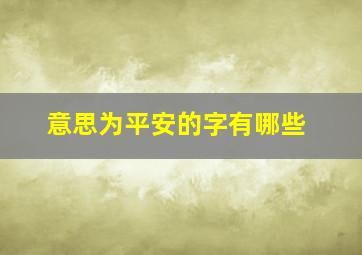 意思为平安的字有哪些